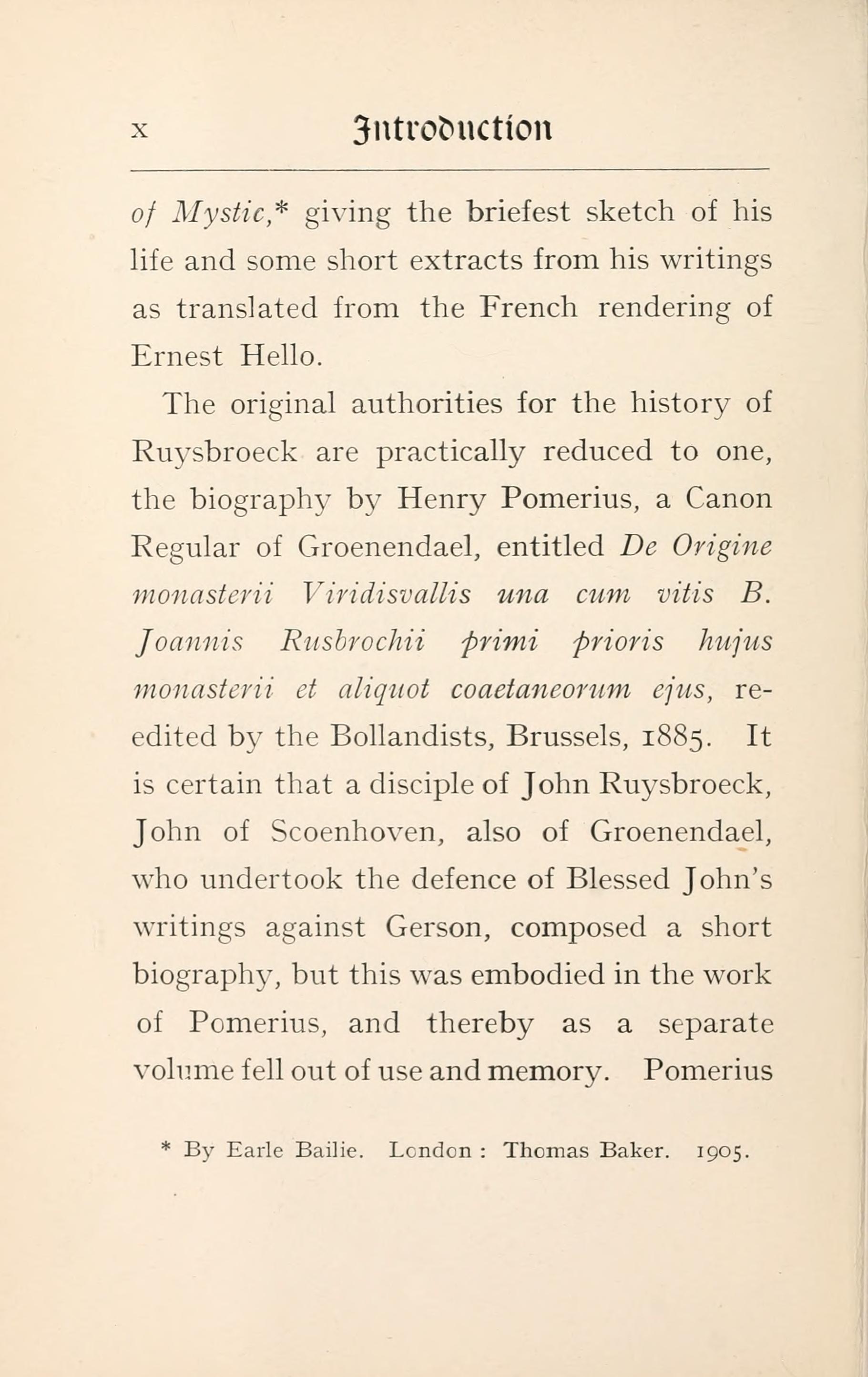 x Introduction

of Mystic,* giving the briefest sketch of his life and some short extracts from his writings as translated from the French rendering of Ernest Hello.

The original authorities for the history of Ruysbroeck are practically reduced to one, the biography by Henry Pomerius, a Canon Regular of Groenendael, entitled De Origine monasterii Viridisvallis una cum vitis B. Joannis Rusbrochii primi prioris hujus monasterii et aliquot coaetaneorum ejus, re-edited by the Bollandists, Brussels, 1885. It is certain that a disciple of John Ruysbroeck, John of Scoenhoven, also of Groenendael, who undertook the defence of Blessed John's writings against Gerson, composed a short biography, but this was embodied in the work of Pomerius, and thereby as a separate volume fell out of use and memory. Pomerius

* By Earle Bailie. London : Thomas Baker. 1905.